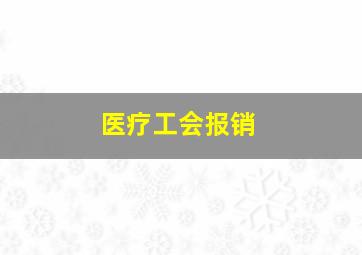 医疗工会报销